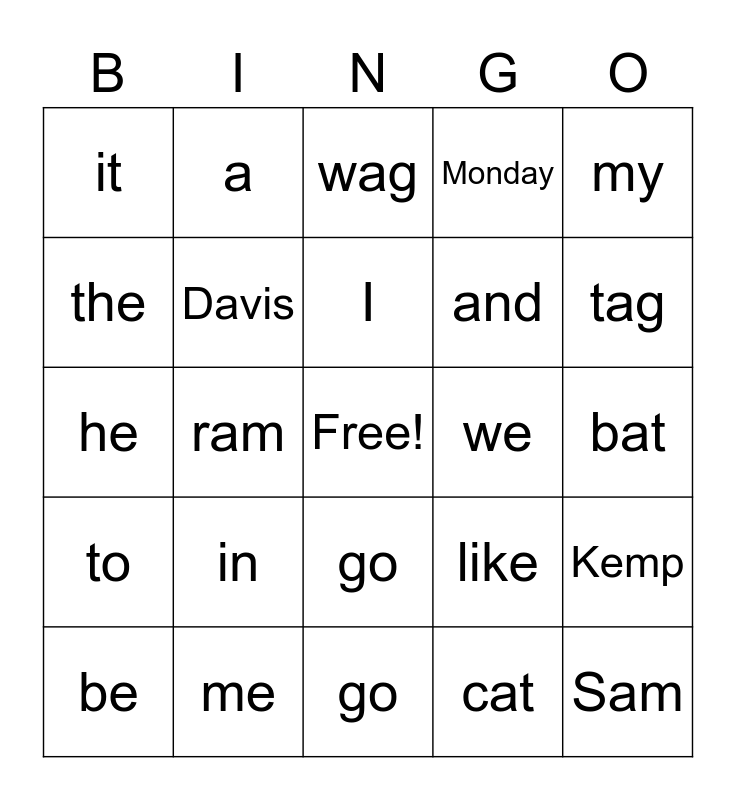 | B | I | N | G | O |
|---|---|---|---|---|
| it | a | wag | Monday | my |
| the | Davis | I | and | tag |
| he | ram | Free! | we | bat |
| to | in | go | like | Kemp |
| be | me | go | cat | Sam |